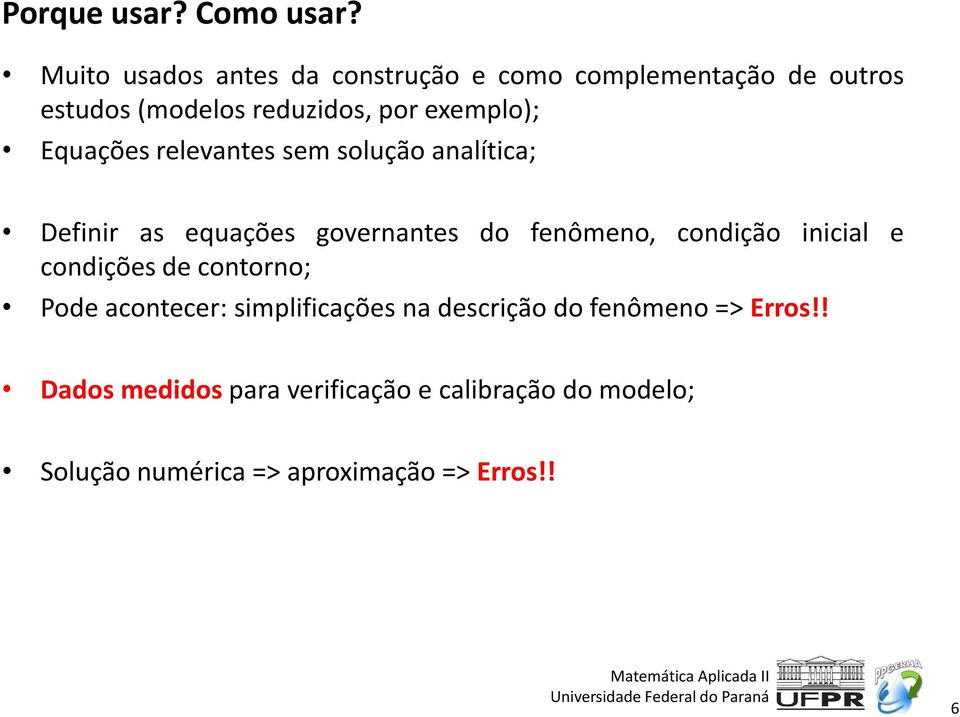 Porque usar? Como usar?

• Muito usados antes da construção e como complementação de outros estudos (modelos reduzidos, por exemplo);
• Equações relevantes sem solução analítica;

• Definir as equações governantes do fenômeno, condição inicial e condições de contorno;
• Pode acontecer: simplificações na descrição do fenômeno => Erros!!

• Dados medidos para verificação e calibração do modelo;

• Solução numérica => aproximação => Erros!!

Matemática Aplicada II
Universidade Federal do Paraná
UFPR
PPGERHA
6